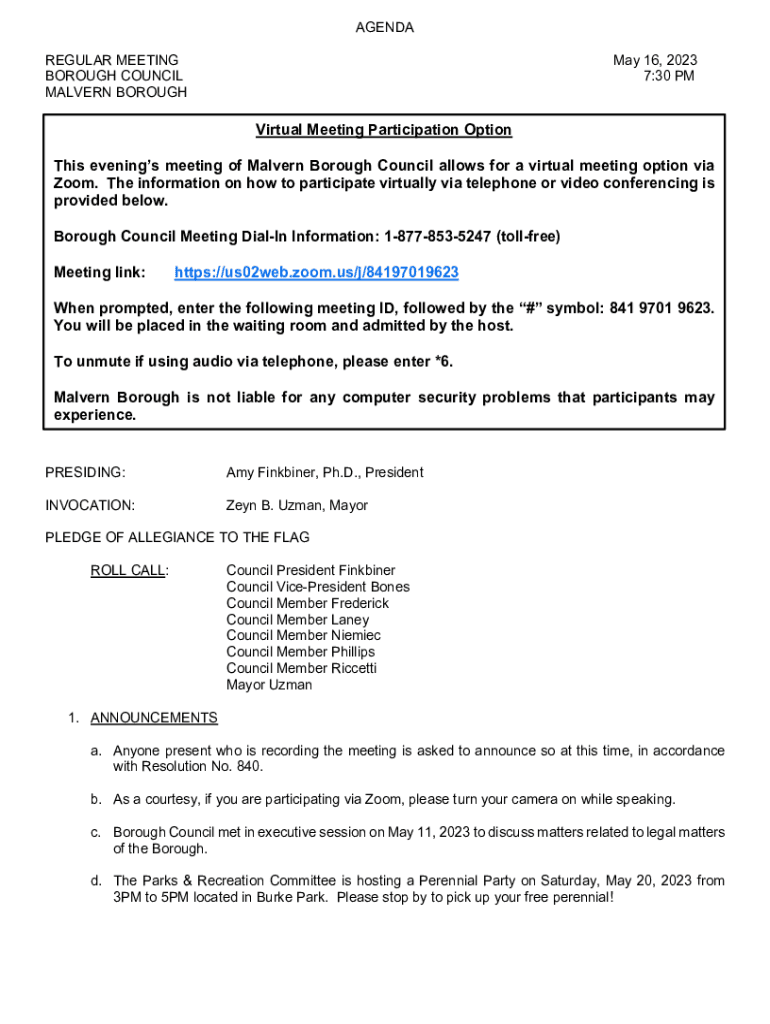 AGENDA

REGULAR MEETING
BOROUGH COUNCIL
MALVERN BOROUGH

May 16, 2023
7:30 PM

Virtual Meeting Participation Option

This evening's meeting of Malvern Borough Council allows for a virtual meeting option via Zoom. The information on how to participate virtually via telephone or video conferencing is provided below.

Borough Council Meeting Dial-In Information: 1-877-853-5247 (toll-free)

Meeting link: https://us02web.zoom.us/j/84197019623

When prompted, enter the following meeting ID, followed by the "#" symbol: 841 9701 9623. You will be placed in the waiting room and admitted by the host.

To unmute if using audio via telephone, please enter *6.

Malvern Borough is not liable for any computer security problems that participants may experience.

PRESIDING: Amy Finkbiner, Ph.D., President

INVOCATION: Zeyn B. Uzman, Mayor

PLEDGE OF ALLEGIANCE TO THE FLAG

ROLL CALL: Council President Finkbiner
Council Vice-President Bones
Council Member Frederick
Council Member Laney
Council Member Niemiec
Council Member Phillips
Council Member Riccetti
Mayor Uzman

1. ANNOUNCEMENTS

a. Anyone present who is recording the meeting is asked to announce so at this time, in accordance with Resolution No. 840.

b. As a courtesy, if you are participating via Zoom, please turn your camera on while speaking.

c. Borough Council met in executive session on May 11, 2023 to discuss matters related to legal matters of the Borough.

d. The Parks & Recreation Committee is hosting a Perennial Party on Saturday, May 20, 2023 from 3PM to 5PM located in Burke Park. Please stop by to pick up your free perennial!